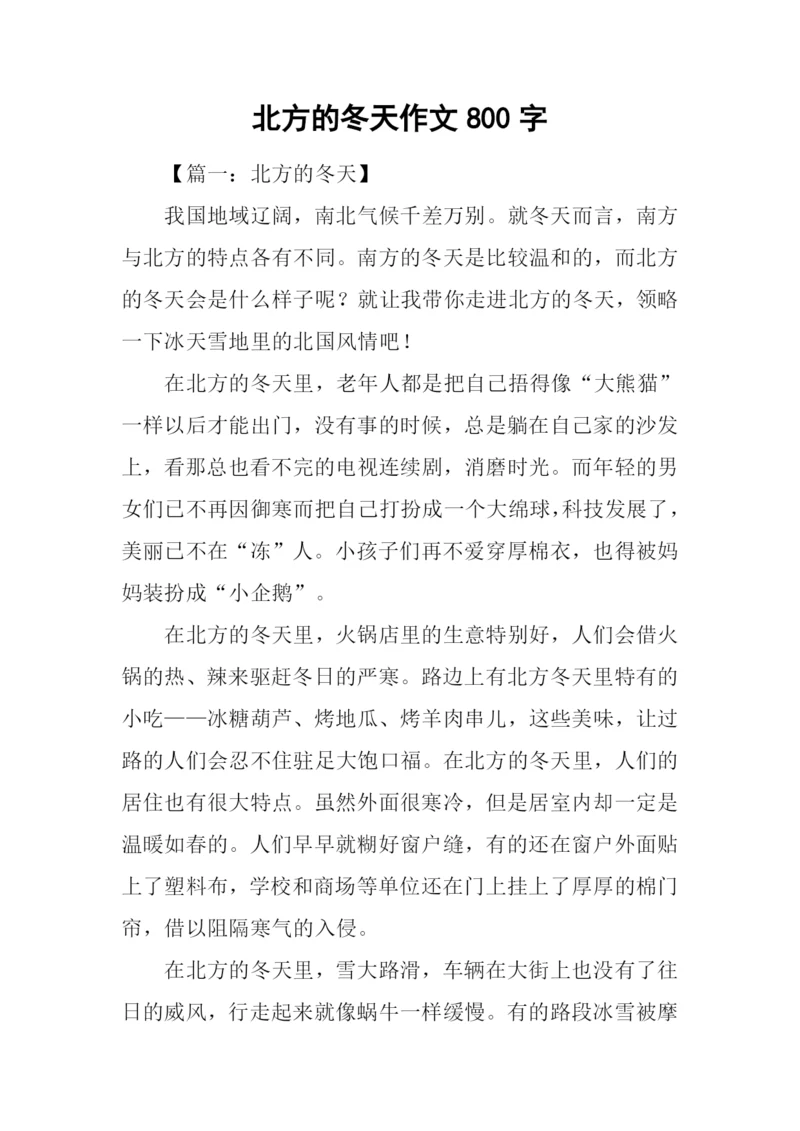 北方的冬天作文 800 字

【篇一：北方的冬天】

我国地域辽阔，南北气候千差万别。就冬天而言，南方与北方的特点各有不同。南方的冬天是比较温和的，而北方的冬天会是什么样子呢？就让我带你走进北方的冬天，领略一下冰天雪地里的北国风情吧！

在北方的冬天里，老年人都是把自己捂得像“大熊猫”一样以后才能出门，没有事的时候，总是躺在自己家的沙发上，看那总也看不完的电视连续剧，消磨时光。而年轻的男女们已不再因御寒而把自己打扮成一个大绵球，科技发展了，美丽已不在“冻”人。小孩子们再不爱穿厚棉衣，也得被妈妈装扮成“小企鹅”。

在北方的冬天里，火锅店里的生意特别好，人们会借火锅的热、辣来驱赶冬日的严寒。路边上有北方冬天里特有的小吃——冰糖葫芦、烤地瓜、烤羊肉串儿，这些美味，让过路的人们会忍不住驻足大饱口福。在北方的冬天里，人们的居住也有很大特点。虽然外面很寒冷，但是居室内却一定是温暖如春的。人们早早就糊好窗户缝，有的还在窗户外面贴上了塑料布，学校和商场等单位还在门上挂上了厚厚的棉门帘，借以阻隔寒气的入侵。

在北方的冬天里，雪大路滑，车辆在大街上也没有了往日的威风，行走起来就像蜗牛一样缓慢。有的路段冰雪被摩